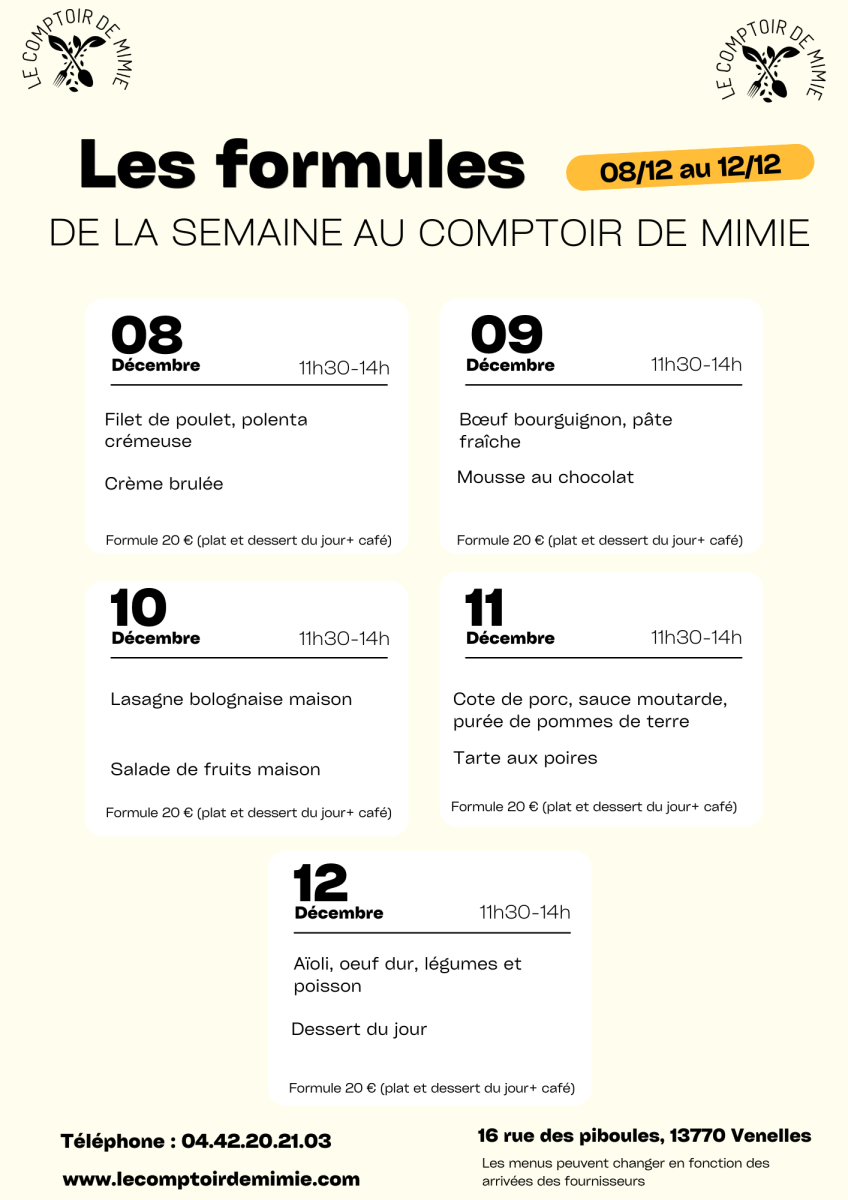 LE COMPTOIR DE MIMIE

LE COMPTOIR DE MIMIE

Les formules

08/12 au 12/12

DE LA SEMAINE AU COMPTOIR DE MIMIE

08
Décembre
11h30-14h

Filet de poulet, polenta crémeuse

Crème brulée

Formule 20 € (plat et dessert du jour+ café)

09
Décembre
11h30-14h

Bœuf bourguignon, pâte fraîche

Mousse au chocolat

Formule 20 € (plat et dessert du jour+ café)

10
Décembre
11h30-14h

Lasagne bolognaise maison

Salade de fruits maison

Formule 20 € (plat et dessert du jour+ café)

11
Décembre
11h30-14h

Cote de porc, sauce moutarde, purée de pommes de terre

Tarte aux poires

Formule 20 € (plat et dessert du jour+ café)

12
Décembre
11h30-14h

Aïoli, oeuf dur, légumes et poisson

Dessert du jour

Formule 20 € (plat et dessert du jour+ café)

Téléphone : 04.42.20.21.03

www.lecomptoirdemimie.com

16 rue des piboules, 13770 Venelles

Les menus peuvent changer en fonction des arrivées des fournisseurs